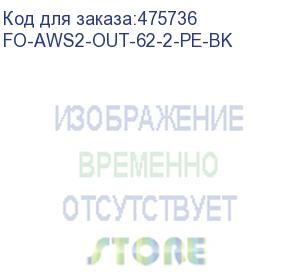 Код для заказа:475736
FO-AWS2-OUT-62-2-PE-BK

ИЗОБРАЖЕНИЕ
ВРЕМЕННО
ОТСУТСТВУЕТ

STORE